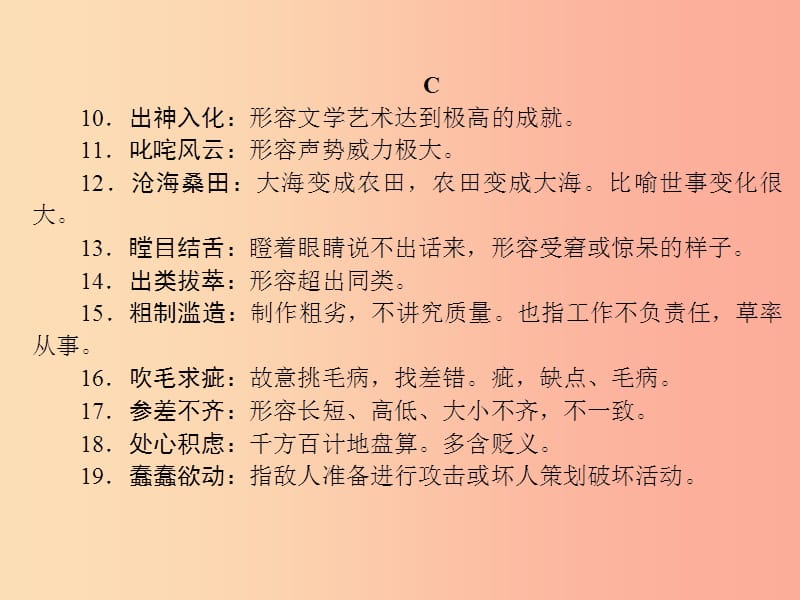 C

10．出神入化：形容文学艺术达到极高的成就。

11．叱咤风云：形容声势威力极大。

12．沧海桑田：大海变成农田，农田变成大海。比喻世事变化很大。

13．瞠目结舌：瞪着眼睛说不出话来，形容受窘或惊呆的样子。

14．出类拔萃：形容超出同类。

15．粗制滥造：制作粗劣，不讲究质量。也指工作不负责任，草率从事。

16．吹毛求疵：故意挑毛病，找差错。疵，缺点、毛病。

17．参差不齐：形容长短、高低、大小不齐，不一致。

18．处心积虑：千方百计地盘算。多含贬义。

19．蠢蠢欲动：指敌人准备进行攻击或坏人策划破坏活动。